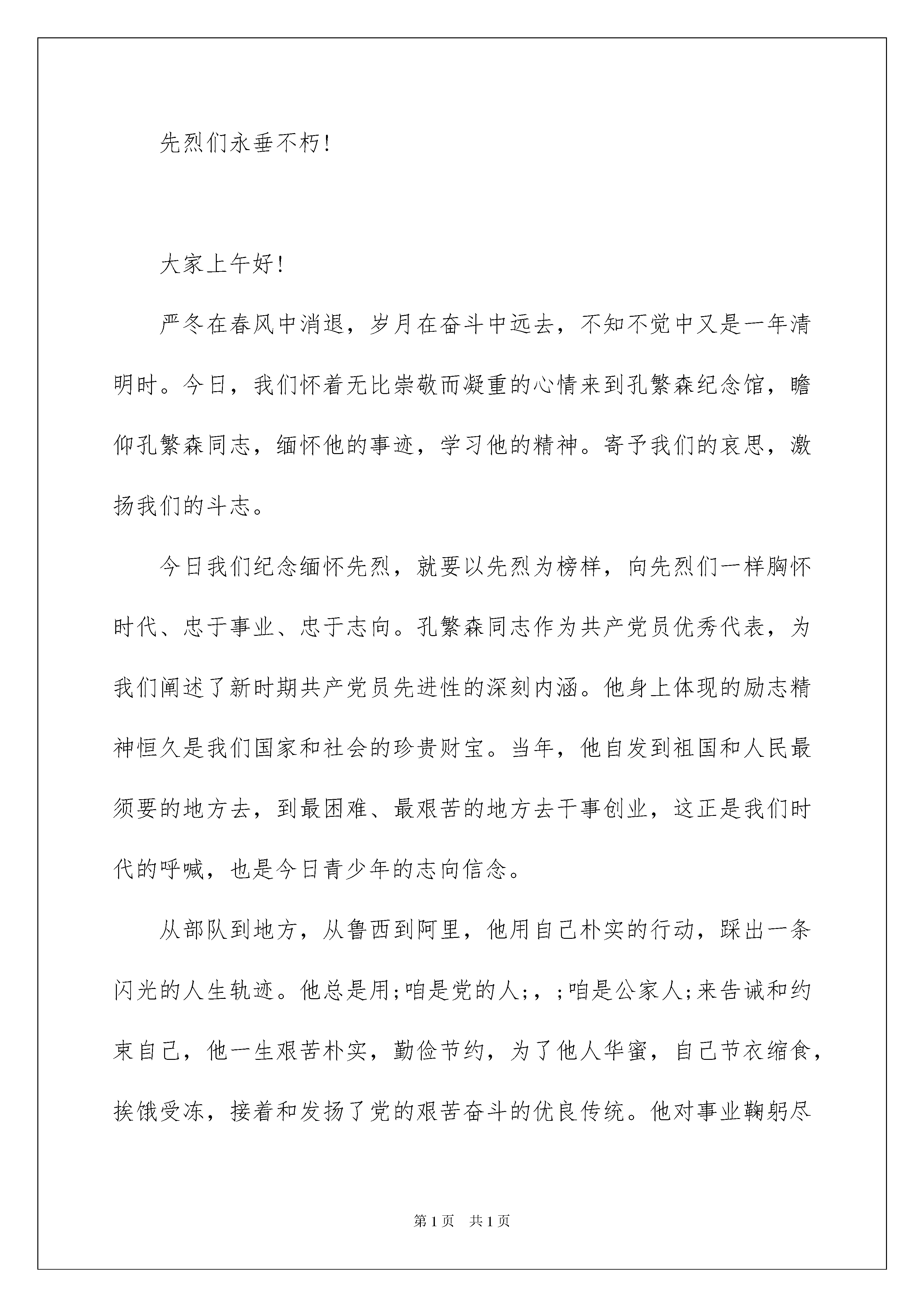 先烈们永垂不朽!

大家上午好!

严冬在春风中消退，岁月在奋斗中远去，不知不觉中又是一年清明时。今日，我们怀着无比崇敬而凝重的心情来到孔繁森纪念馆，瞻仰孔繁森同志，缅怀他的事迹，学习他的精神。寄予我们的哀思，激扬我们的斗志。

今日我们纪念缅怀先烈，就要以先烈为榜样，向先烈们一样胸怀时代、忠于事业、忠于志向。孔繁森同志作为共产党员优秀代表，为我们阐述了新时期共产党员先进性的深刻内涵。他身上体现的励志精神恒久是我们国家和社会的珍贵财宝。当年，他自发到祖国和人民最须要的地方去，到最困难、最艰苦的地方去干事创业，这正是我们时代的呼喊，也是今日青少年的志向信念。

从部队到地方，从鲁西到阿里，他用自己朴实的行动，踩出一条闪光的人生轨迹。他总是用;咱是党的人;，;咱是公家人;来告诫和约束自己，他一生艰苦朴实，勤俭节约，为了他人华蜜，自己节衣缩食，挨饿受冻，接着和发扬了党的艰苦奋斗的优良传统。他对事业鞠躬尽

第1页 共1页